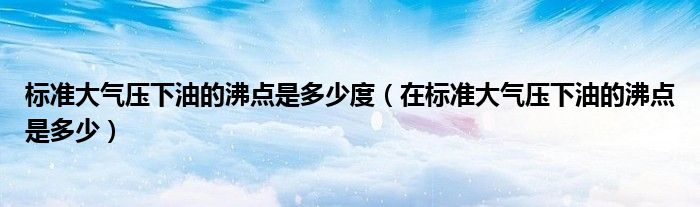 标准大气压下油的沸点是多少度（在标准大气压下油的沸点是多少）